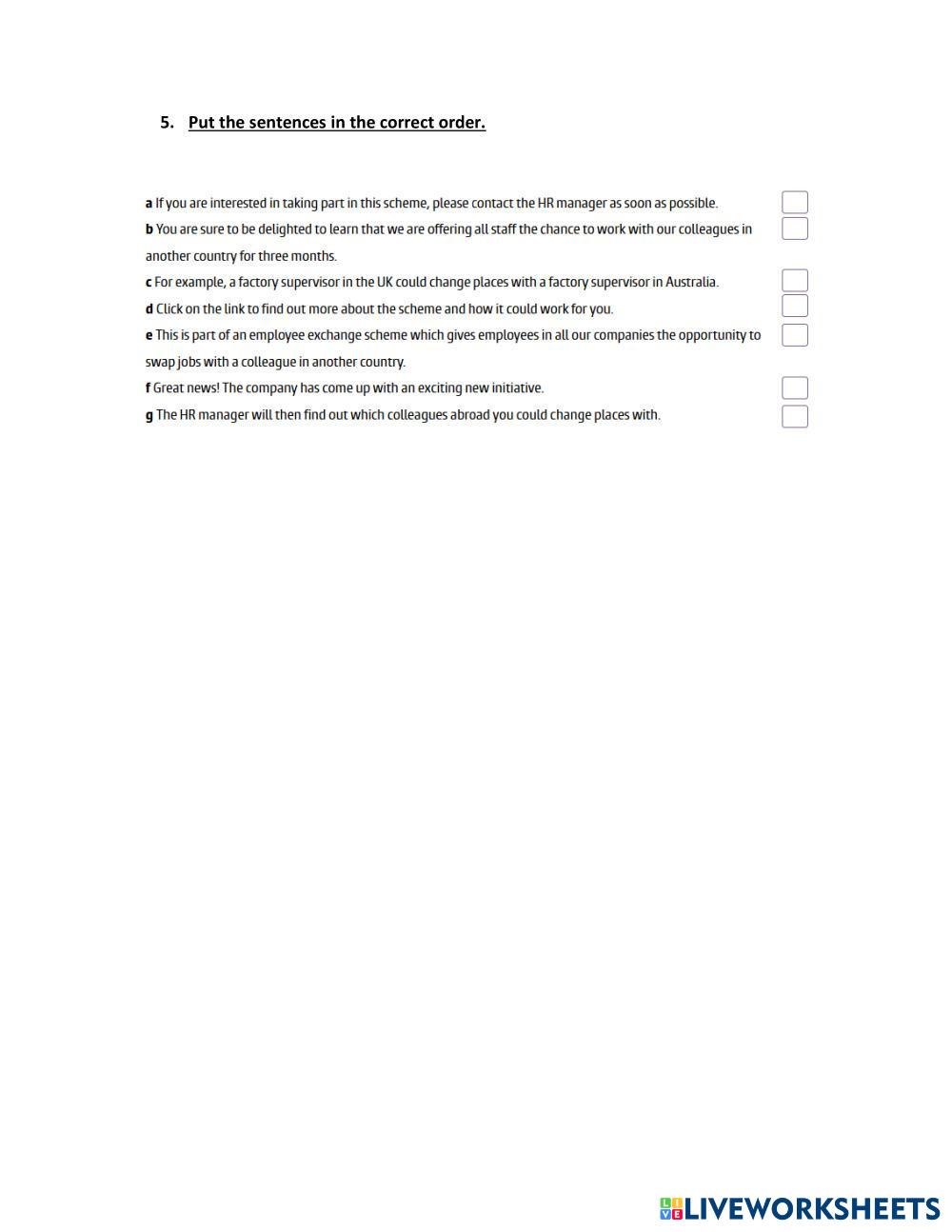 5. Put the sentences in the correct order.

a If you are interested in taking part in this scheme, please contact the HR manager as soon as possible. ☐

b You are sure to be delighted to learn that we are offering all staff the chance to work with our colleagues in another country for three months. ☐

c For example, a factory supervisor in the UK could change places with a factory supervisor in Australia. ☐

d Click on the link to find out more about the scheme and how it could work for you. ☐

e This is part of an employee exchange scheme which gives employees in all our companies the opportunity to swap jobs with a colleague in another country. ☐

f Great news! The company has come up with an exciting new initiative. ☐

g The HR manager will then find out which colleagues abroad you could change places with. ☐

LIVEWORKSHEETS